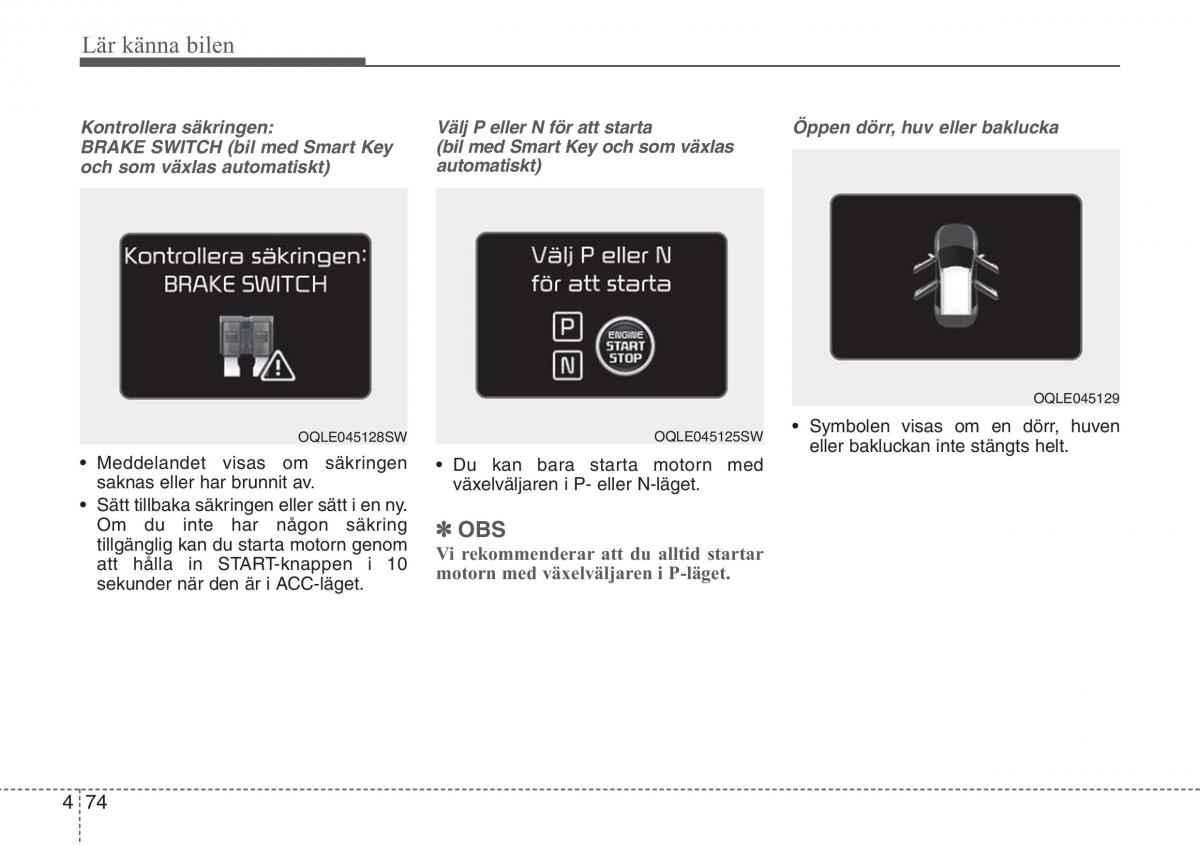 Lär känna bilen

Kontrollera säkringen:
BRAKE SWITCH (bil med Smart Key och som växlas automatiskt)

Kontrollera säkringen:
BRAKE SWITCH

OQLE045128SW

• Meddelandet visas om säkringen saknas eller har brunnit av.
• Sätt tillbaka säkringen eller sätt i en ny. Om du inte har någon säkring tillgänglig kan du starta motorn genom att hålla in START-knappen i 10 sekunder när den är i ACC-läget.

Välj P eller N för att starta (bil med Smart Key och som växlas automatiskt)

Välj P eller N
för att starta

P
N
ENGINE
START
STOP

OQLE045125SW

• Du kan bara starta motorn med växelväljaren i P- eller N-läget.

✽ OBS
Vi rekommenderar att du alltid startar motorn med växelväljaren i P-läget.

Öppen dörr, huv eller baklucka

OQLE045129

• Symbolen visas om en dörr, huven eller bakluckan inte stängts helt.

4 74